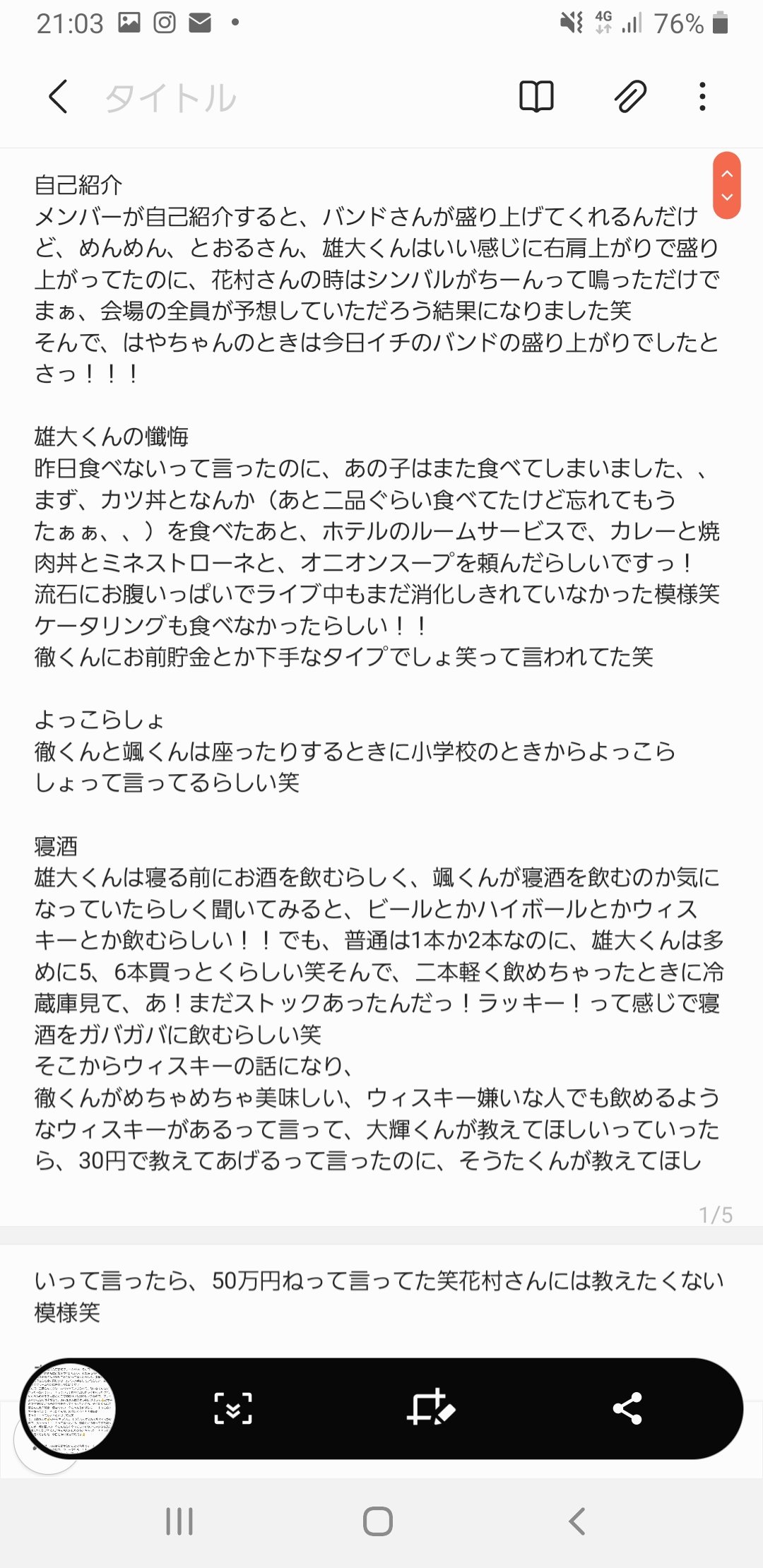 21:03 4G 76%

タイトル

自己紹介
メンバーが自己紹介すると、バンドさんが盛り上げてくれるんだけど、めんめん、とおるさん、雄大くんはいい感じに右肩上がりで盛り上がってたのに、花村さんの時はシンバルがちーんって鳴っただけでまぁ、会場の全員が予想していただろう結果になりました笑
そんで、はやちゃんのときは今日イチのバンドの盛り上がりでしたとさっ！！！

雄大くんの懺悔
昨日食べないって言ったのに、あの子はまた食べてしまいました、、まず、カツ丼となんか（あと二品ぐらい食べてたけど忘れてもうたぁぁ、、）を食べたあと、ホテルのルームサービスで、カレーと焼肉丼とミネストローネと、オニオンスープを頼んだらしいですっ！
流石にお腹いっぱいでライブ中もまだ消化しきれていなかった模様笑
ケータリングも食べなかったらしい！！
徹くんにお前貯金とか下手なタイプでしょ笑って言われてた笑

よっこらしょ
徹くんと颯くんは座ったりするときに小学校のときからよっこらしょって言ってるらしい笑

寝酒
雄大くんは寝る前にお酒を飲むらしく、颯くんが寝酒を飲むのか気になっていたらしく聞いてみると、ビールとかハイボールとかウィスキーとか飲むらしい！！でも、普通は1本か2本なのに、雄大くんは多めに5、6本買っとくらしい笑そんで、二本軽く飲めちゃったときに冷蔵庫見て、あ！まだストックあったんだっ！ラッキー！って感じで寝酒をガバガバに飲むらしい笑
そこからウィスキーの話になり、
徹くんがめちゃめちゃ美味しい、ウィスキー嫌いな人でも飲めるようなウィスキーがあるって言って、大輝くんが教えてほしいっていったら、30円で教えてあげるって言ったのに、そうたくんが教えてほし

1/5

いって言ったら、50万円ねって言ってた笑花村さんには教えたくない模様笑